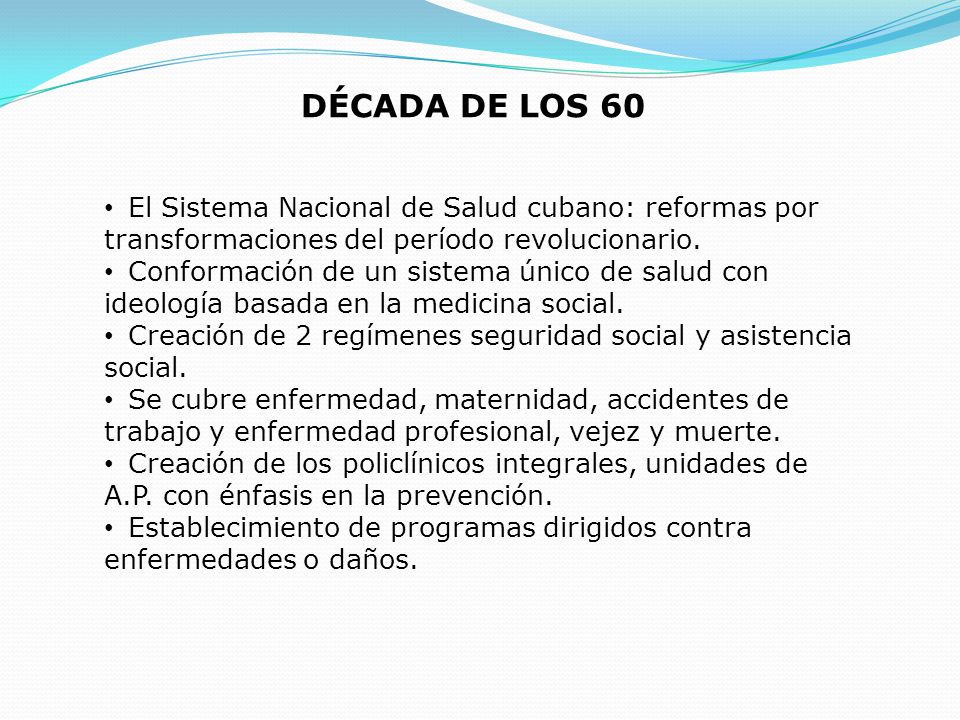 DÉCADA DE LOS 60

• El Sistema Nacional de Salud cubano: reformas por transformaciones del período revolucionario.
• Conformación de un sistema único de salud con ideología basada en la medicina social.
• Creación de 2 regímenes seguridad social y asistencia social.
• Se cubre enfermedad, maternidad, accidentes de trabajo y enfermedad profesional, vejez y muerte.
• Creación de los policlínicos integrales, unidades de A.P. con énfasis en la prevención.
• Establecimiento de programas dirigidos contra enfermedades o daños.